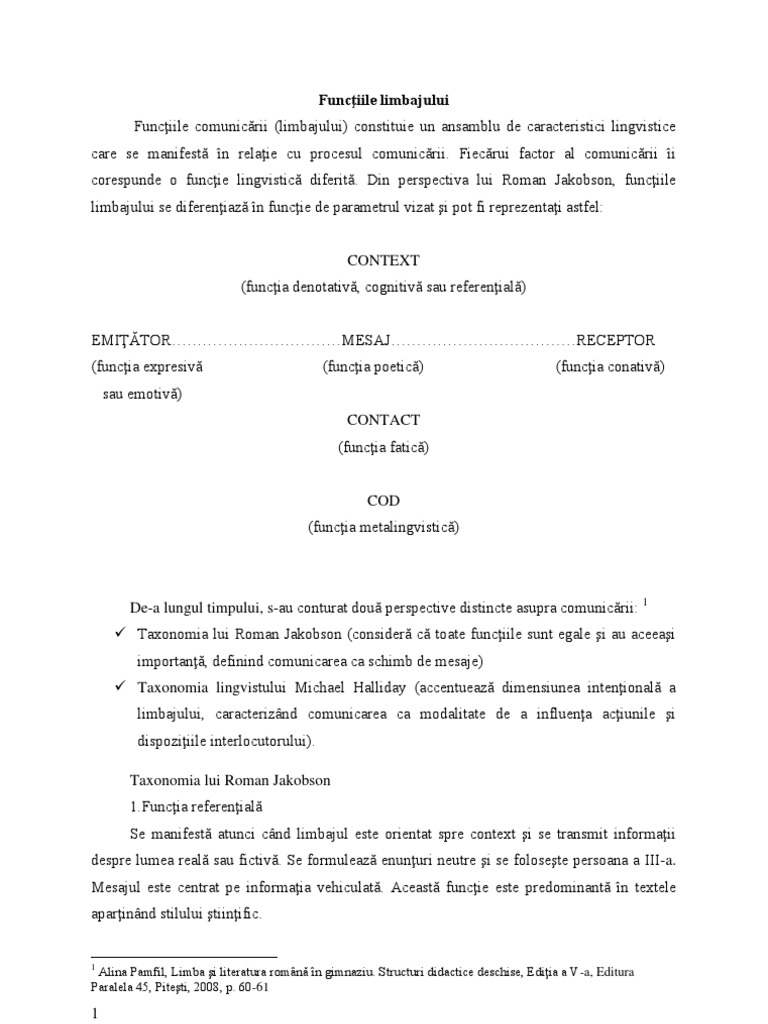 Funcţiile limbajului

Funcţiile comunicării (limbajului) constituie un ansamblu de caracteristici lingvistice care se manifestă în relaţie cu procesul comunicării. Fiecărui factor al comunicării îi corespunde o funcţie lingvistică diferită. Din perspectiva lui Roman Jakobson, funcţiile limbajului se diferenţiază în funcţie de parametrul vizat şi pot fi reprezentaţi astfel:

CONTEXT
(funcţia denotativă, cognitivă sau referenţială)

EMIŢĂTOR……………………………MESAJ………………………………RECEPTOR
(funcţia expresivă sau emotivă) (funcţia poetică) (funcţia conativă)

CONTACT
(funcţia fatică)

COD
(funcţia metalingvistică)

De-a lungul timpului, s-au conturat două perspective distincte asupra comunicării: $^1$

✓ Taxonomia lui Roman Jakobson (consideră că toate funcţiile sunt egale şi au aceeaşi importanţă, definind comunicarea ca schimb de mesaje)

✓ Taxonomia lingvistului Michael Halliday (accentuează dimensiunea intenţională a limbajului, caracterizând comunicarea ca modalitate de a influenţa acţiunile şi dispoziţiile interlocutorului).

Taxonomia lui Roman Jakobson

1.Funcţia referenţială

Se manifestă atunci când limbajul este orientat spre context şi se transmit informaţii despre lumea reală sau fictivă. Se formulează enunţuri neutre şi se foloseşte persoana a III-a. Mesajul este centrat pe informaţia vehiculată. Această funcţie este predominantă în textele aparţinând stilului ştiinţific.

$^1$ Alina Pamfil, Limba şi literatura română în gimnaziu. Structuri didactice deschise, Ediţia a V-a, Editura Paralela 45, Piteşti, 2008, p. 60-61

1